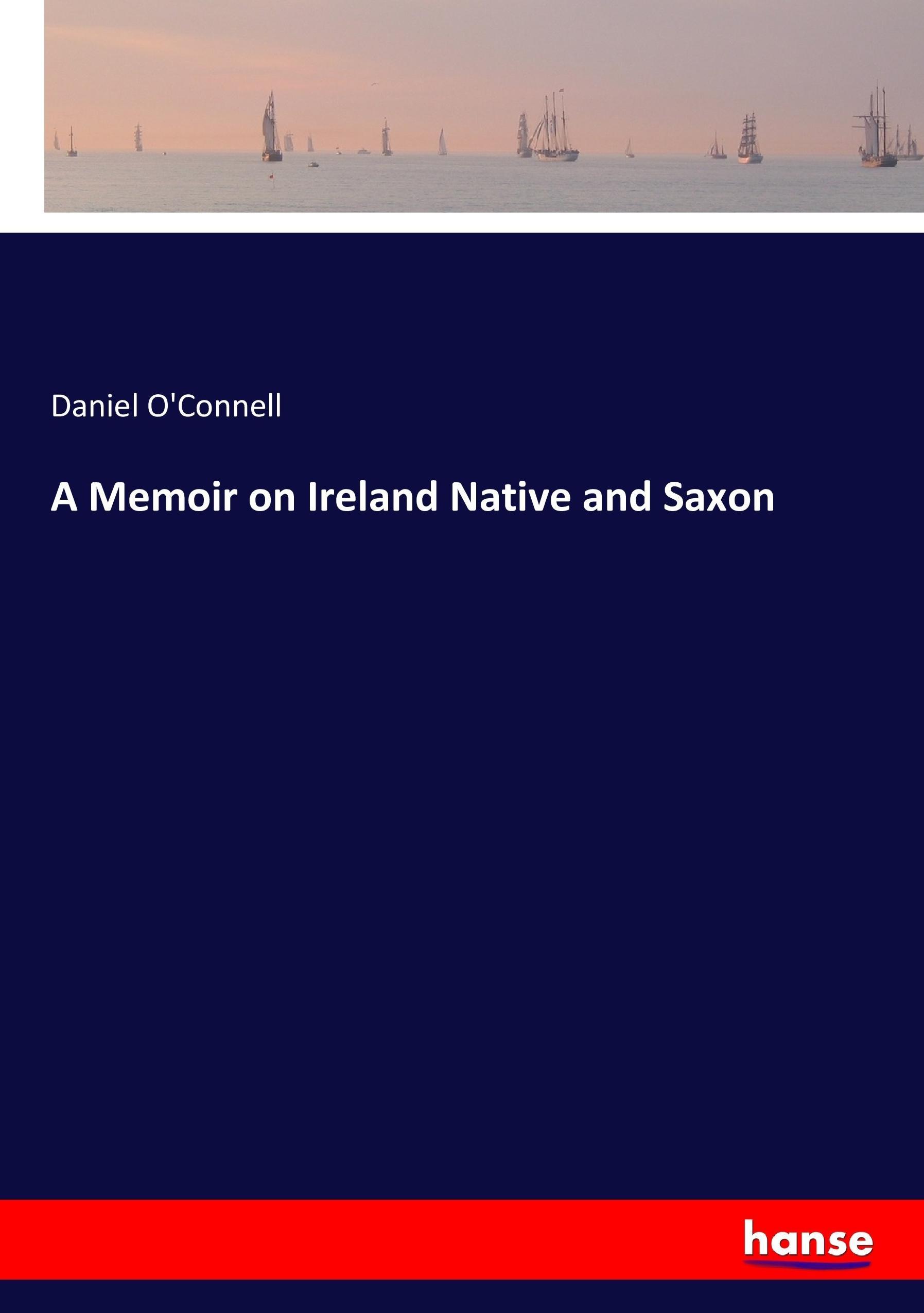 Daniel O'Connell

A Memoir on Ireland Native and Saxon

hanse